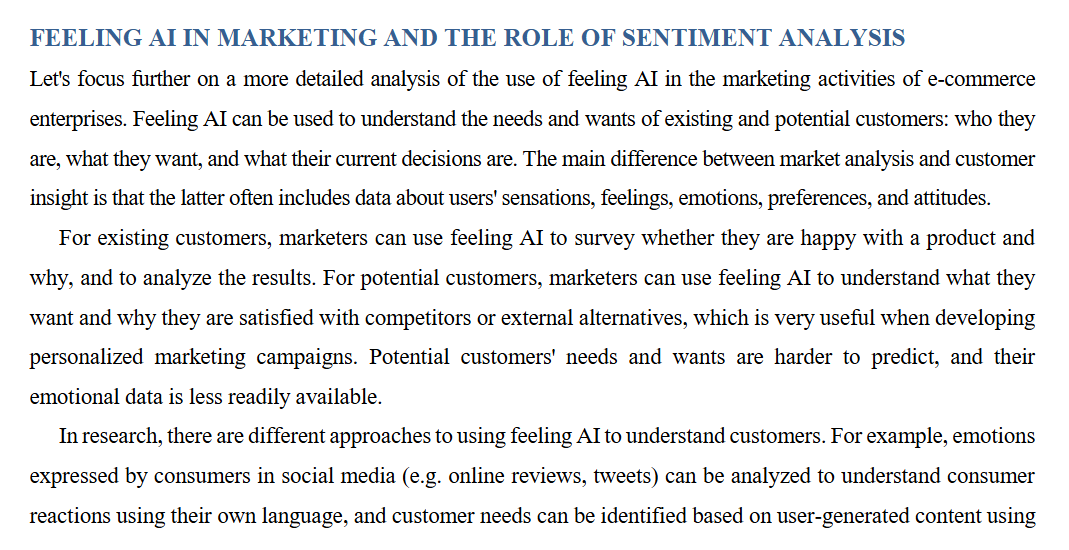 FEELING AI IN MARKETING AND THE ROLE OF SENTIMENT ANALYSIS

Let's focus further on a more detailed analysis of the use of feeling AI in the marketing activities of e-commerce enterprises. Feeling AI can be used to understand the needs and wants of existing and potential customers: who they are, what they want, and what their current decisions are. The main difference between market analysis and customer insight is that the latter often includes data about users' sensations, feelings, emotions, preferences, and attitudes.

For existing customers, marketers can use feeling AI to survey whether they are happy with a product and why, and to analyze the results. For potential customers, marketers can use feeling AI to understand what they want and why they are satisfied with competitors or external alternatives, which is very useful when developing personalized marketing campaigns. Potential customers' needs and wants are harder to predict, and their emotional data is less readily available.

In research, there are different approaches to using feeling AI to understand customers. For example, emotions expressed by consumers in social media (e.g. online reviews, tweets) can be analyzed to understand consumer reactions using their own language, and customer needs can be identified based on user-generated content using